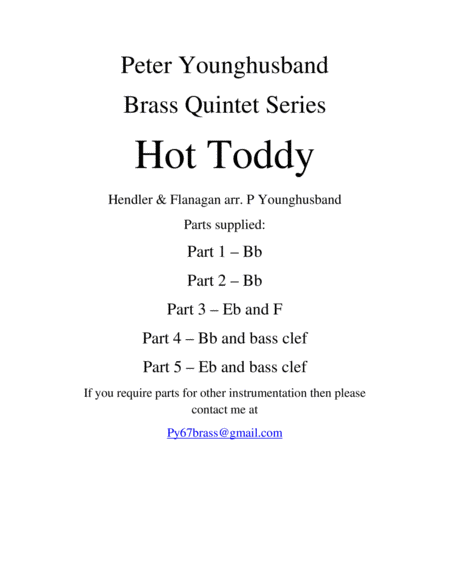 Peter Younghusband

Brass Quintet Series

Hot Toddy

Hendler & Flanagan arr. P Younghusband

Parts supplied:

Part 1 – Bb

Part 2 – Bb

Part 3 – Eb and F

Part 4 – Bb and bass clef

Part 5 – Eb and bass clef

If you require parts for other instrumentation then please contact me at

Py67brass@gmail.com